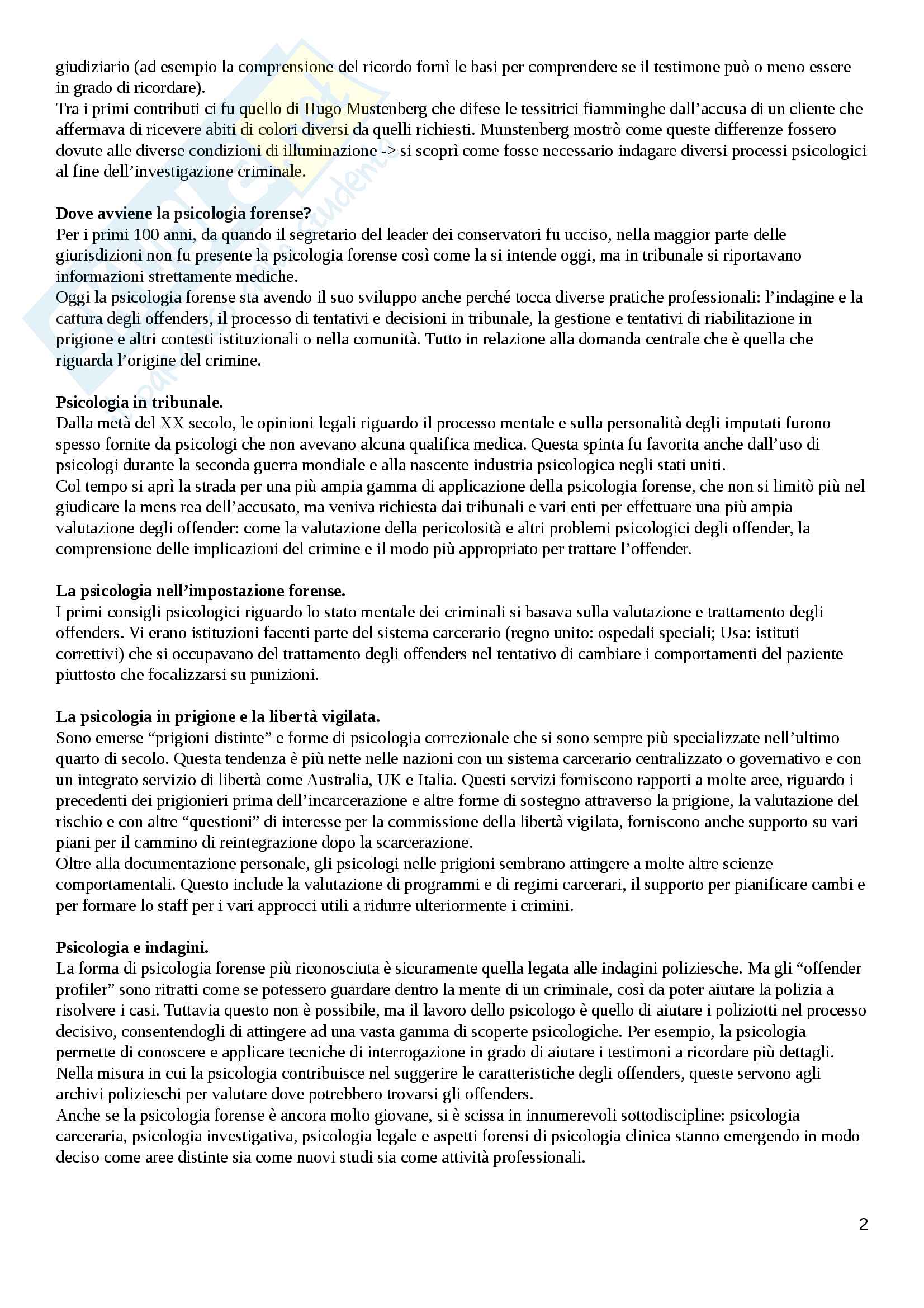 giudiziario (ad esempio la comprensione del ricordo fornì le basi per comprendere se il testimone può o meno essere in grado di ricordare).
Tra i primi contributi ci fu quello di Hugo Mustenberg che difese le tessitrici fiamminghe dall'accusa di un cliente che affermava di ricevere abiti di colori diversi da quelli richiesti. Munstenberg mostrò come queste differenze fossero dovute alle diverse condizioni di illuminazione -> si scoprì come fosse necessario indagare diversi processi psicologici al fine dell'investigazione criminale.

**Dove avviene la psicologia forense?**
Per i primi 100 anni, da quando il segretario del leader dei conservatori fu ucciso, nella maggior parte delle giurisdizioni non fu presente la psicologia forense così come la si intende oggi, ma in tribunale si riportavano informazioni strettamente mediche.
Oggi la psicologia forense sta avendo il suo sviluppo anche perché tocca diverse pratiche professionali: l'indagine e la cattura degli offenders, il processo di tentativi e decisioni in tribunale, la gestione e tentativi di riabilitazione in prigione e altri contesti istituzionali o nella comunità. Tutto in relazione alla domanda centrale che è quella che riguarda l'origine del crimine.

**Psicologia in tribunale.**
Dalla metà del XX secolo, le opinioni legali riguardo il processo mentale e sulla personalità degli imputati furono spesso fornite da psicologi che non avevano alcuna qualifica medica. Questa spinta fu favorita anche dall'uso di psicologi durante la seconda guerra mondiale e alla nascente industria psicologica negli stati uniti.
Col tempo si aprì la strada per una più ampia gamma di applicazione della psicologia forense, che non si limitò più nel giudicare la mens rea dell'accusato, ma veniva richiesta dai tribunali e vari enti per effettuare una più ampia valutazione degli offender: come la valutazione della pericolosità e altri problemi psicologici degli offender, la comprensione delle implicazioni del crimine e il modo più appropriato per trattare l'offender.

**La psicologia nell'impostazione forense.**
I primi consigli psicologici riguardo lo stato mentale dei criminali si basava sulla valutazione e trattamento degli offenders. Vi erano istituzioni facenti parte del sistema carcerario (regno unito: ospedali speciali; Usa: istituti correttivi) che si occupavano del trattamento degli offenders nel tentativo di cambiare i comportamenti del paziente piuttosto che focalizzarsi su punizioni.

**La psicologia in prigione e la libertà vigilata.**
Sono emerse "prigioni distinte" e forme di psicologia correzionale che si sono sempre più specializzate nell'ultimo quarto di secolo. Questa tendenza è più nette nelle nazioni con un sistema carcerario centralizzato o governativo e con un integrato servizio di libertà come Australia, UK e Italia. Questi servizi forniscono rapporti a molte aree, riguardo i precedenti dei prigionieri prima dell'incarcerazione e altre forme di sostegno attraverso la prigione, la valutazione del rischio e con altre "questioni" di interesse per la commissione della libertà vigilata, forniscono anche supporto su vari piani per il cammino di reintegrazione dopo la scarcerazione.
Oltre alla documentazione personale, gli psicologi nelle prigioni sembrano attingere a molte altre scienze comportamentali. Questo include la valutazione di programmi e di regimi carcerari, il supporto per pianificare cambi e per formare lo staff per i vari approcci utili a ridurre ulteriormente i crimini.

**Psicologia e indagini.**
La forma di psicologia forense più riconosciuta è sicuramente quella legata alle indagini poliziesche. Ma gli "offender profiler" sono ritratti come se potessero guardare dentro la mente di un criminale, così da poter aiutare la polizia a risolvere i casi. Tuttavia questo non è possibile, ma il lavoro dello psicologo è quello di aiutare i poliziotti nel processo decisivo, consentendogli di attingere ad una vasta gamma di scoperte psicologiche. Per esempio, la psicologia permette di conoscere e applicare tecniche di interrogazione in grado di aiutare i testimoni a ricordare più dettagli.
Nella misura in cui la psicologia contribuisce nel suggerire le caratteristiche degli offenders, queste servono agli archivi polizieschi per valutare dove potrebbero trovarsi gli offenders.
Anche se la psicologia forense è ancora molto giovane, si è scissa in innumerevoli sottodiscipline: psicologia carceraria, psicologia investigativa, psicologia legale e aspetti forensi di psicologia clinica stanno emergendo in modo deciso come aree distinte sia come nuovi studi sia come attività professionali.

2